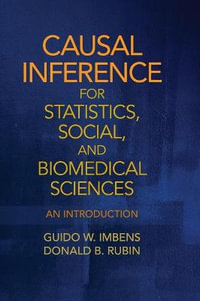 CAUSAL INFERENCE FOR STATISTICS, SOCIAL, AND BIOMEDICAL SCIENCES

AN INTRODUCTION

GUIDO W. IMBENS
DONALD B. RUBIN